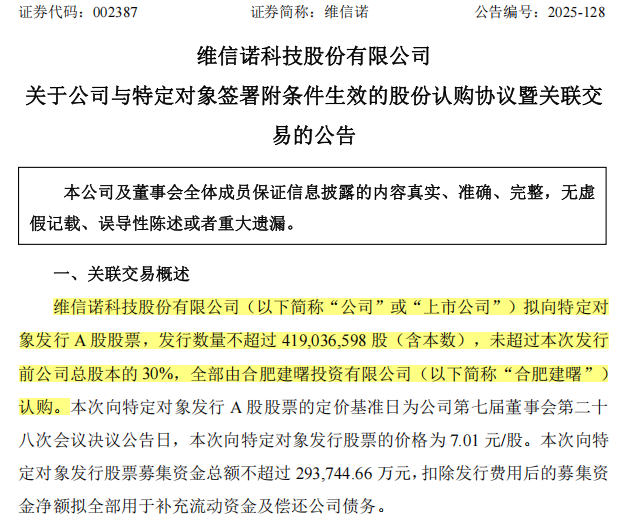 证券代码：002387　　　　证券简称：维信诺　　　　公告编号：2025-128

维信诺科技股份有限公司

关于公司与特定对象签署附条件生效的股份认购协议暨关联交易的公告

本公司及董事会全体成员保证信息披露的内容真实、准确、完整，无虚假记载、误导性陈述或者重大遗漏。

一、关联交易概述

维信诺科技股份有限公司（以下简称“公司”或“上市公司”）拟向特定对象发行 A 股股票，发行数量不超过 419,036,598 股（含本数），未超过本次发行前公司总股本的 30%，全部由合肥建曙投资有限公司（以下简称“合肥建曙”）认购。本次向特定对象发行 A 股股票的定价基准日为公司第七届董事会第二十八次会议决议公告日，本次向特定对象发行股票的价格为 7.01 元/股。本次向特定对象发行股票募集资金总额不超过 293,744.66 万元，扣除发行费用后的募集资金净额拟全部用于补充流动资金及偿还公司债务。